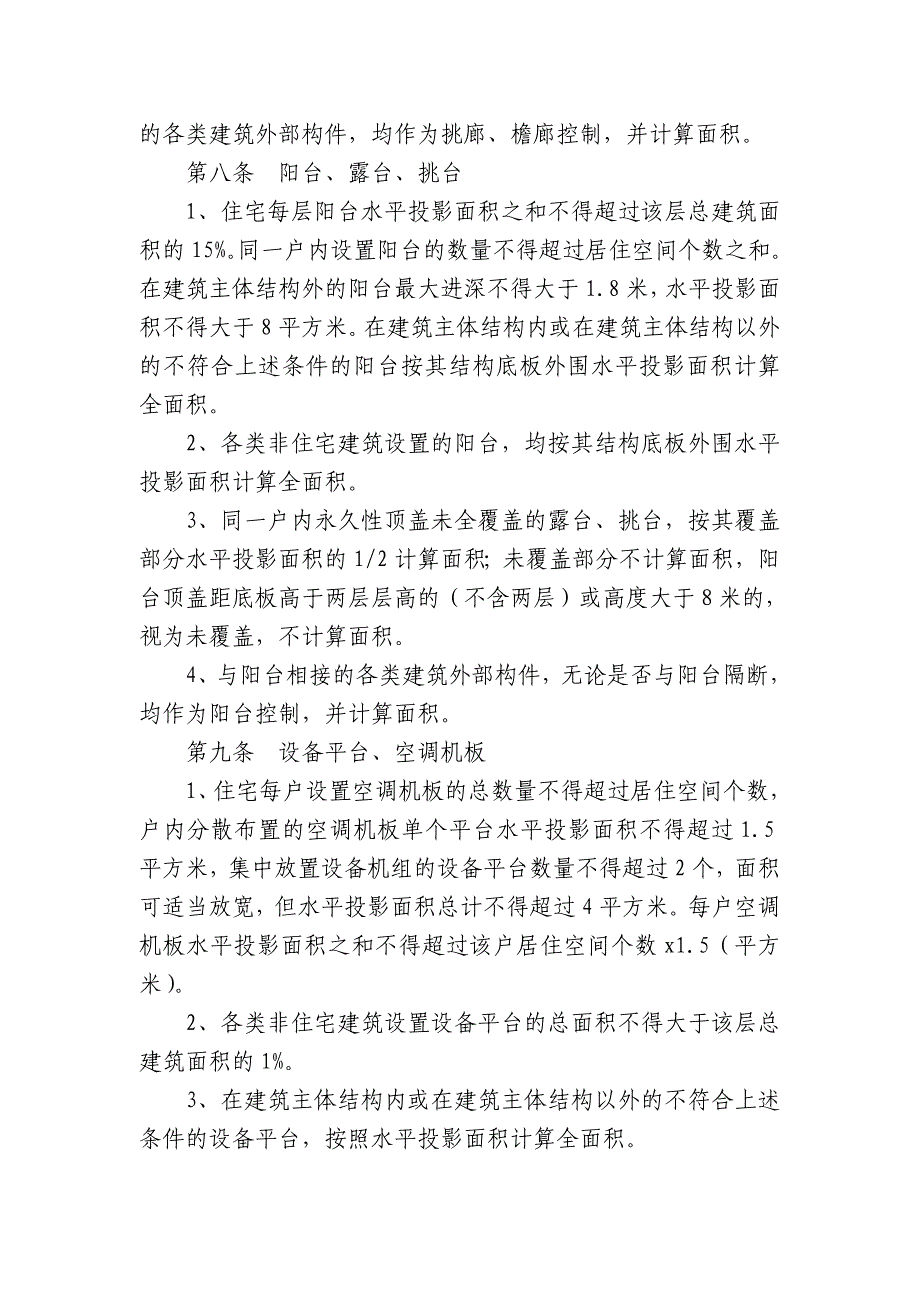 的各类建筑外部构件，均作为挑廊、檐廊控制，并计算面积。

第八条　阳台、露台、挑台

1、住宅每层阳台水平投影面积之和不得超过该层总建筑面积的 15%。同一户内设置阳台的数量不得超过居住空间个数之和。在建筑主体结构外的阳台最大进深不得大于 1.8 米，水平投影面积不得大于 8 平方米。在建筑主体结构内或在建筑主体结构以外的不符合上述条件的阳台按其结构底板外围水平投影面积计算全面积。

2、各类非住宅建筑设置的阳台，均按其结构底板外围水平投影面积计算全面积。

3、同一户内永久性顶盖未全覆盖的露台、挑台，按其覆盖部分水平投影面积的 1/2 计算面积；未覆盖部分不计算面积，阳台顶盖距底板高于两层层高的（不含两层）或高度大于 8 米的，视为未覆盖，不计算面积。

4、与阳台相接的各类建筑外部构件，无论是否与阳台隔断，均作为阳台控制，并计算面积。

第九条　设备平台、空调机板

1、住宅每户设置空调机板的总数量不得超过居住空间个数，户内分散布置的空调机板单个平台水平投影面积不得超过 1.5 平方米，集中放置设备机组的设备平台数量不得超过 2 个，面积可适当放宽，但水平投影面积总计不得超过 4 平方米。每户空调机板水平投影面积之和不得超过该户居住空间个数 x1.5（平方米）。

2、各类非住宅建筑设置设备平台的总面积不得大于该层总建筑面积的 1%。

3、在建筑主体结构内或在建筑主体结构以外的不符合上述条件的设备平台，按照水平投影面积计算全面积。